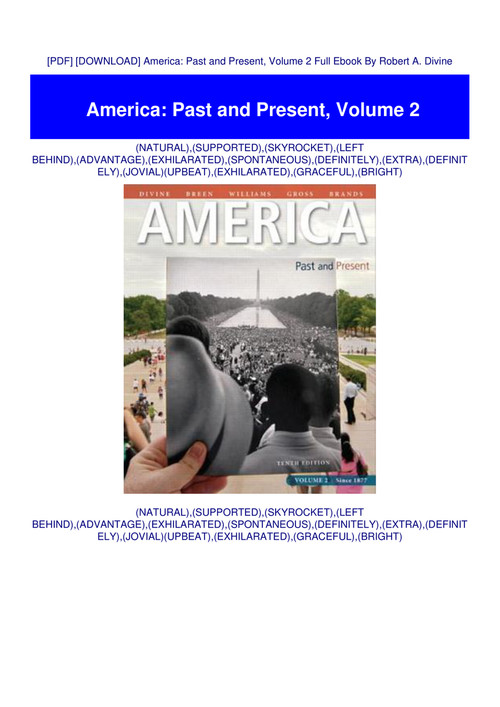 [PDF] [DOWNLOAD] America: Past and Present, Volume 2 Full Ebook By Robert A. Divine

America: Past and Present, Volume 2

(NATURAL),(SUPPORTED),(SKYROCKET),(LEFT BEHIND),(ADVANTAGE),(EXHILARATED),(SPONTANEOUS),(DEFINITELY),(EXTRA),(DEFINITELY),(JOVIAL)(UPBEAT),(EXHILARATED),(GRACEFUL),(BRIGHT)

DIVINE BREEN WILLIAMS GROSS BRANDS

AMERICA

Past and Present

TENTH EDITION

VOLUME 2 | Since 1877

(NATURAL),(SUPPORTED),(SKYROCKET),(LEFT BEHIND),(ADVANTAGE),(EXHILARATED),(SPONTANEOUS),(DEFINITELY),(EXTRA),(DEFINITELY),(JOVIAL)(UPBEAT),(EXHILARATED),(GRACEFUL),(BRIGHT)